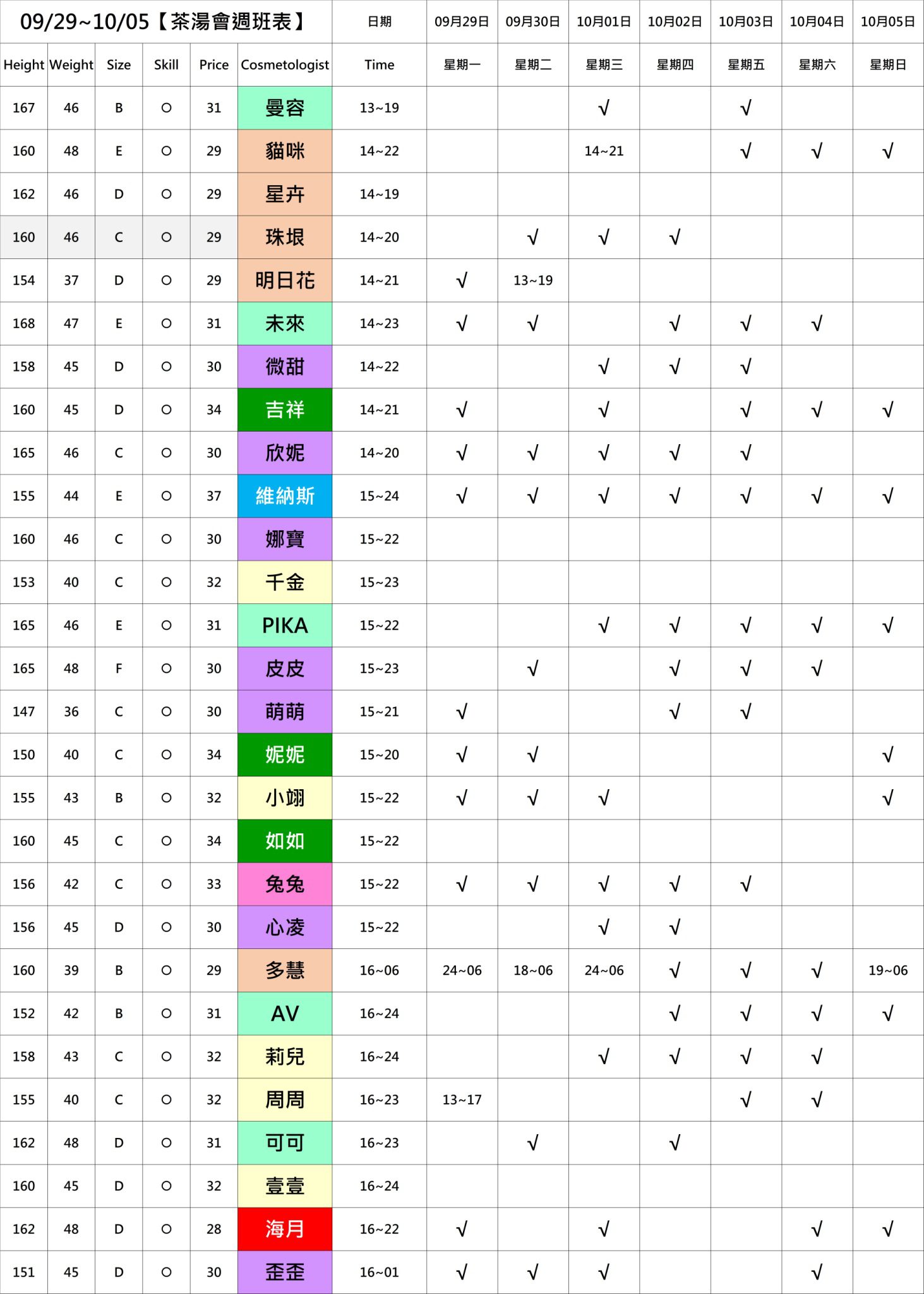 | 09/29~10/05【茶湯會週班表】 | | | | | | 日期 | 09月29日 | 09月30日 | 10月01日 | 10月02日 | 10月03日 | 10月04日 | 10月05日 |
|---|---|---|---|---|---|---|---|---|---|---|---|---|---|
| Height | Weight | Size | Skill | Price | Cosmetologist | Time | 星期一 | 星期二 | 星期三 | 星期四 | 星期五 | 星期六 | 星期日 |
| 167 | 46 | B | ○ | 31 | 曼容 | 13~19 | | | √ | | √ | | |
| 160 | 48 | E | ○ | 29 | 貓咪 | 14~22 | | | 14~21 | | √ | √ | √ |
| 162 | 46 | D | ○ | 29 | 星卉 | 14~19 | | | | | | | |
| 160 | 46 | C | ○ | 29 | 珠垠 | 14~20 | | √ | √ | √ | | | |
| 154 | 37 | D | ○ | 29 | 明日花 | 14~21 | √ | 13~19 | | | | | |
| 168 | 47 | E | ○ | 31 | 未來 | 14~23 | √ | √ | | √ | √ | √ | |
| 158 | 45 | D | ○ | 30 | 微甜 | 14~22 | | | √ | √ | √ | | |
| 160 | 45 | D | ○ | 34 | 吉祥 | 14~21 | √ | | √ | | √ | √ | √ |
| 165 | 46 | C | ○ | 30 | 欣妮 | 14~20 | √ | √ | √ | √ | √ | | |
| 155 | 44 | E | ○ | 37 | 維納斯 | 15~24 | √ | √ | √ | √ | √ | √ | √ |
| 160 | 46 | C | ○ | 30 | 娜寶 | 15~22 | | | | | | | |
| 153 | 40 | C | ○ | 32 | 千金 | 15~23 | | | | | | | |
| 165 | 46 | E | ○ | 31 | PIKA | 15~22 | | | √ | √ | √ | √ | √ |
| 165 | 48 | F | ○ | 30 | 皮皮 | 15~23 | | √ | | √ | √ | √ | |
| 147 | 36 | C | ○ | 30 | 萌萌 | 15~21 | √ | | | √ | √ | | |
| 150 | 40 | C | ○ | 34 | 妮妮 | 15~20 | √ | √ | | | | | √ |
| 155 | 43 | B | ○ | 32 | 小翊 | 15~22 | √ | √ | √ | | | | √ |
| 160 | 45 | C | ○ | 34 | 如如 | 15~22 | | | | | | | |
| 156 | 42 | C | ○ | 33 | 兔兔 | 15~22 | √ | √ | √ | √ | √ | | |
| 156 | 45 | D | ○ | 30 | 心凌 | 15~22 | | | √ | √ | | | |
| 160 | 39 | B | ○ | 29 | 多慧 | 16~06 | 24~06 | 18~06 | 24~06 | √ | √ | √ | 19~06 |
| 152 | 42 | B | ○ | 31 | AV | 16~24 | | | | √ | √ | √ | √ |
| 158 | 43 | C | ○ | 32 | 莉兒 | 16~24 | | | √ | √ | √ | √ | |
| 155 | 40 | C | ○ | 32 | 周周 | 16~23 | 13~17 | | | | √ | √ | |
| 162 | 48 | D | ○ | 31 | 可可 | 16~23 | | √ | | √ | | | |
| 160 | 45 | D | ○ | 32 | 壹壹 | 16~24 | | | | | | | |
| 162 | 48 | D | ○ | 28 | 海月 | 16~22 | √ | | √ | | | √ | √ |
| 151 | 45 | D | ○ | 30 | 歪歪 | 16~01 | √ | √ | √ | | | √ | |